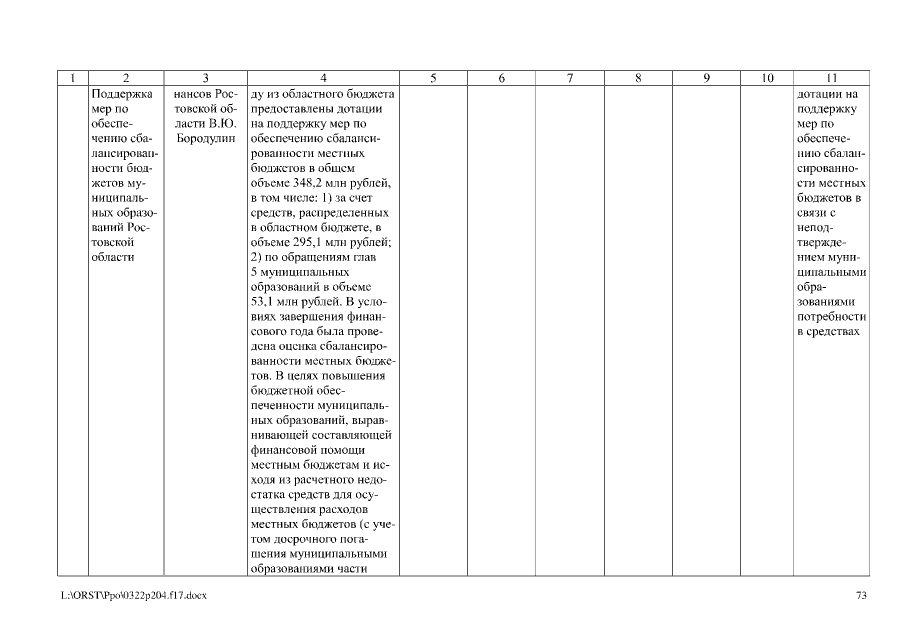 | 1 | 2 | 3 | 4 | 5 | 6 | 7 | 8 | 9 | 10 | 11 |
|---|---|---|---|---|---|---|---|---|---|---|
| | Поддержка мер по обеспечению сбалансированности бюджетов муниципальных образований Ростовской области | нансов Ростовской области В.Ю. Бородулин | ду из областного бюджета предоставлены дотации на поддержку мер по обеспечению сбалансированности местных бюджетов в общем объеме 348,2 млн рублей, в том числе: 1) за счет средств, распределенных в областном бюджете, в объеме 295,1 млн рублей; 2) по обращениям глав 5 муниципальных образований в объеме 53,1 млн рублей. В условиях завершения финансового года была проведена оценка сбалансированности местных бюджетов. В целях повышения бюджетной обеспеченности муниципальных образований, выравнивающей составляющей финансовой помощи местным бюджетам и исходя из расчетного недостатка средств для осуществления расходов местных бюджетов (с учетом досрочного погашения муниципальными образованиями части | | | | | | | дотации на поддержку мер по обеспечению сбалансированности местных бюджетов в связи с неподтверждением муниципальными образованиями потребности в средствах |

L:\ORST\Ppo\0322p204.f17.docx 73